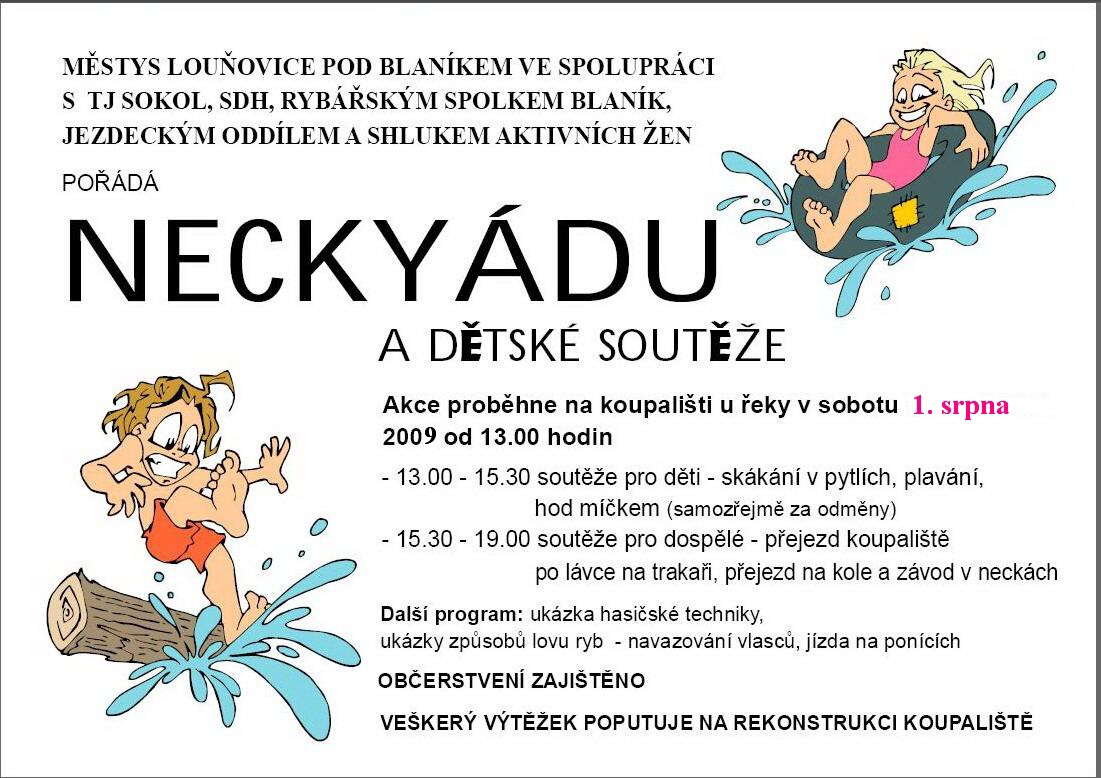 MĚSTYS LOUŇOVICE POD BLANÍKEM VE SPOLUPRÁCI S TJ SOKOL, SDH, RYBÁŘSKÝM SPOLKEM BLANÍK, JEZDECKÝM ODDÍLEM A SHLUKEM AKTIVNÍCH ŽEN

POŘÁDÁ

NECKYÁDU

A DĚTSKÉ SOUTĚŽE

Akce proběhne na koupališti u řeky v sobotu 1. srpna 2009 od 13.00 hodin

- 13.00 - 15.30 soutěže pro děti - skákání v pytlích, plavání, hod míčkem (samozřejmě za odměny)
- 15.30 - 19.00 soutěže pro dospělé - přejezd koupaliště po lávce na trakaři, přejezd na kole a závod v neckách

Další program: ukázka hasičské techniky, ukázky způsobů lovu ryb - navazování vlasců, jízda na ponících

OBČERSTVENÍ ZAJIŠTĚNO

VEŠKERÝ VÝTĚŽEK POPUTUJE NA REKONSTRUKCI KOUPALIŠTĚ